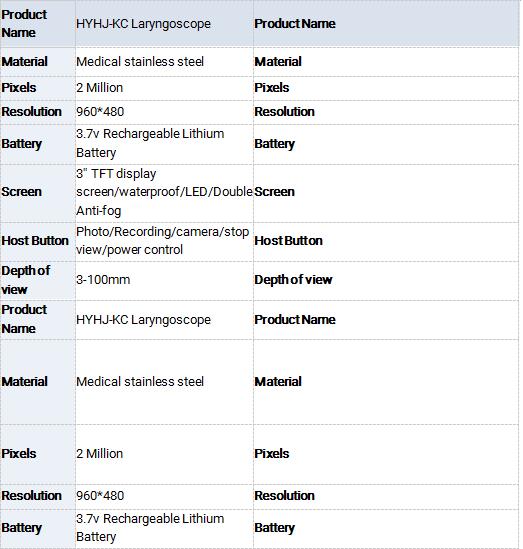 | Product Name | HYHJ-KC Laryngoscope | Product Name |
|---|---|---|
| Material | Medical stainless steel | Material |
| Pixels | 2 Million | Pixels |
| Resolution | 960*480 | Resolution |
| Battery | 3.7v Rechargeable Lithium Battery | Battery |
| Screen | 3" TFT display screen/waterproof/LED/Double Anti-fog | Screen |
| Host Button | Photo/Recording/camera/stop view/power control | Host Button |
| Depth of view | 3-100mm | Depth of view |
| Product Name | HYHJ-KC Laryngoscope | Product Name |
| Material | Medical stainless steel | Material |
| Pixels | 2 Million | Pixels |
| Resolution | 960*480 | Resolution |
| Battery | 3.7v Rechargeable Lithium Battery | Battery |